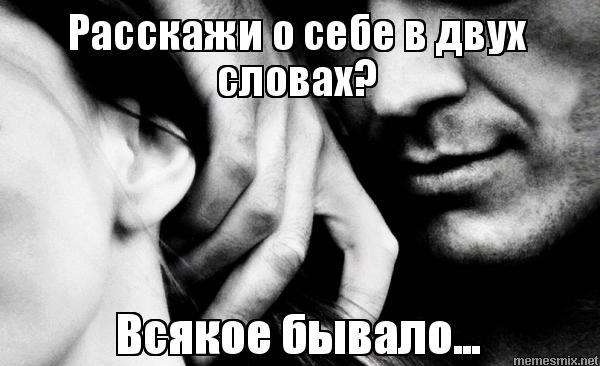 Расскажи о себе в двух словах?

Всякое бывало...

memesmix.net